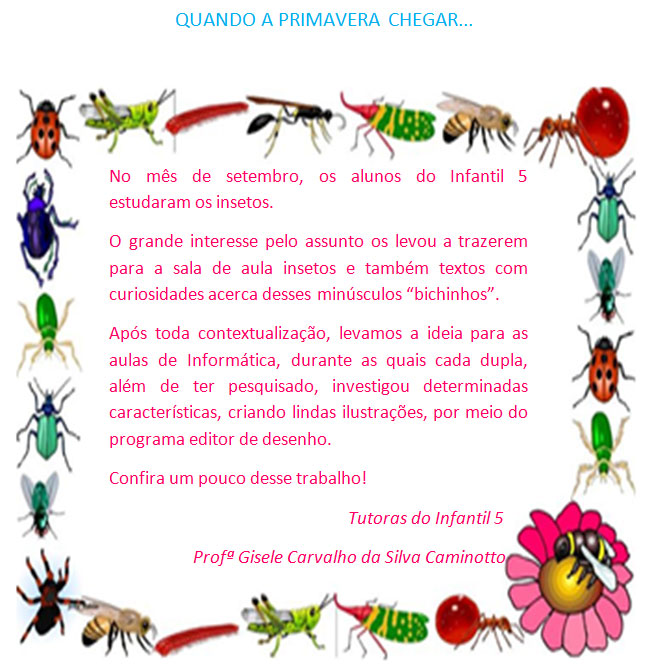 QUANDO A PRIMAVERA CHEGAR...

No mês de setembro, os alunos do Infantil 5 estudaram os insetos.

O grande interesse pelo assunto os levou a trazerem para a sala de aula insetos e também textos com curiosidades acerca desses minúsculos "bichinhos".

Após toda contextualização, levamos a ideia para as aulas de Informática, durante as quais cada dupla, além de ter pesquisado, investigou determinadas características, criando lindas ilustrações, por meio do programa editor de desenho.

Confira um pouco desse trabalho!

Tutoras do Infantil 5

Profª Gisele Carvalho da Silva Caminotto